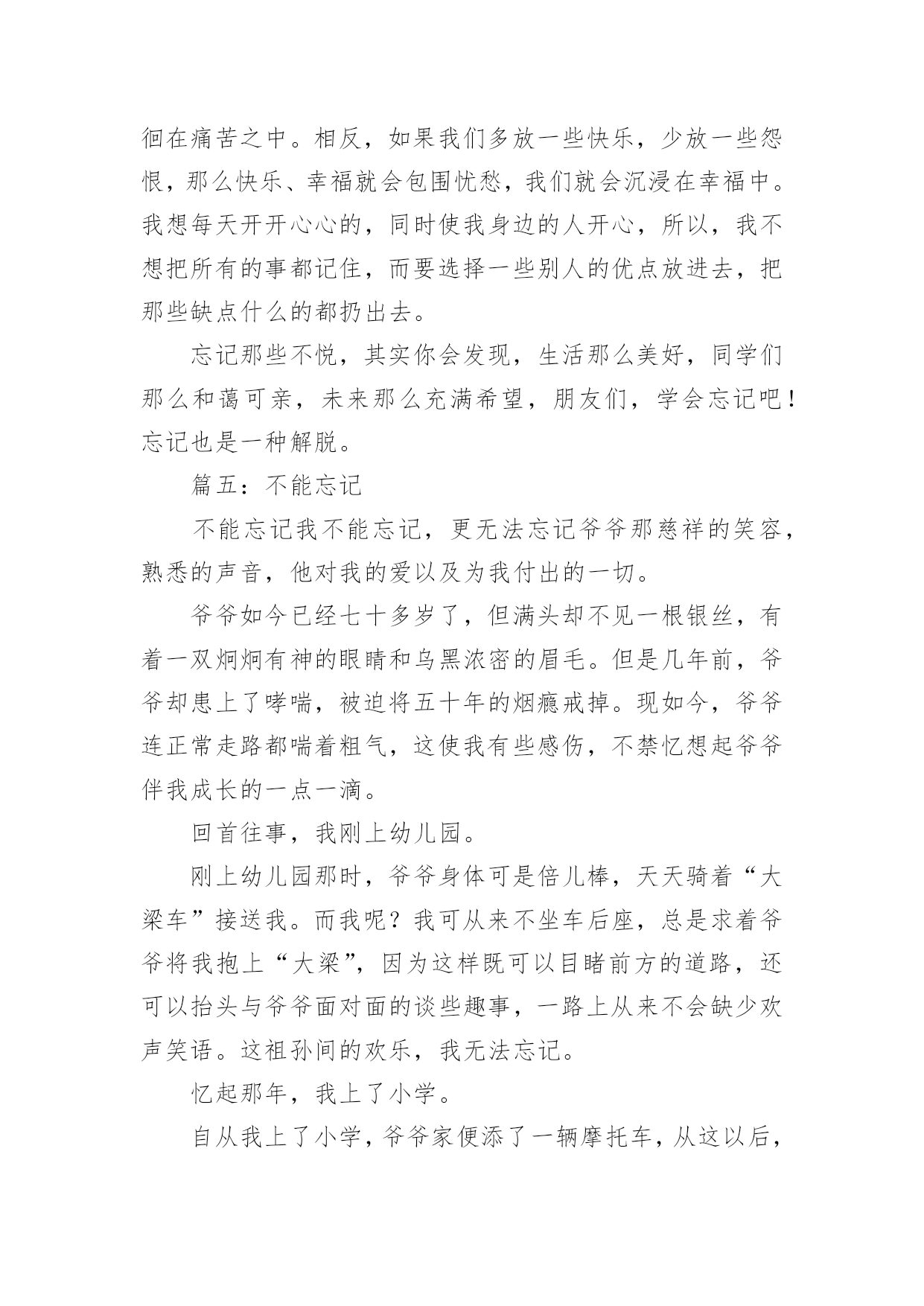 徊在痛苦之中。相反，如果我们多放一些快乐，少放一些怨恨，那么快乐、幸福就会包围忧愁，我们就会沉浸在幸福中。我想每天开开心心的，同时使我身边的人开心，所以，我不想把所有的事都记住，而要选择一些别人的优点放进去，把那些缺点什么的都扔出去。

忘记那些不悦，其实你会发现，生活那么美好，同学们那么和蔼可亲，未来那么充满希望，朋友们，学会忘记吧！忘记也是一种解脱。

篇五：不能忘记

不能忘记我不能忘记，更无法忘记爷爷那慈祥的笑容，熟悉的声音，他对我的爱以及为我付出的一切。

爷爷如今已经七十多岁了，但满头却不见一根银丝，有着一双炯炯有神的眼睛和乌黑浓密的眉毛。但是几年前，爷爷却患上了哮喘，被迫将五十年的烟瘾戒掉。现如今，爷爷连正常走路都喘着粗气，这使我有些感伤，不禁忆想起爷爷伴我成长的一点一滴。

回首往事，我刚上幼儿园。

刚上幼儿园那时，爷爷身体可是倍儿棒，天天骑着“大梁车”接送我。而我呢？我可从来不坐车后座，总是求着爷爷将我抱上“大梁”，因为这样既可以目睹前方的道路，还可以抬头与爷爷面对面的谈些趣事，一路上从来不会缺少欢声笑语。这祖孙间的欢乐，我无法忘记。

忆起那年，我上了小学。

自从我上了小学，爷爷家便添了一辆摩托车，从这以后，